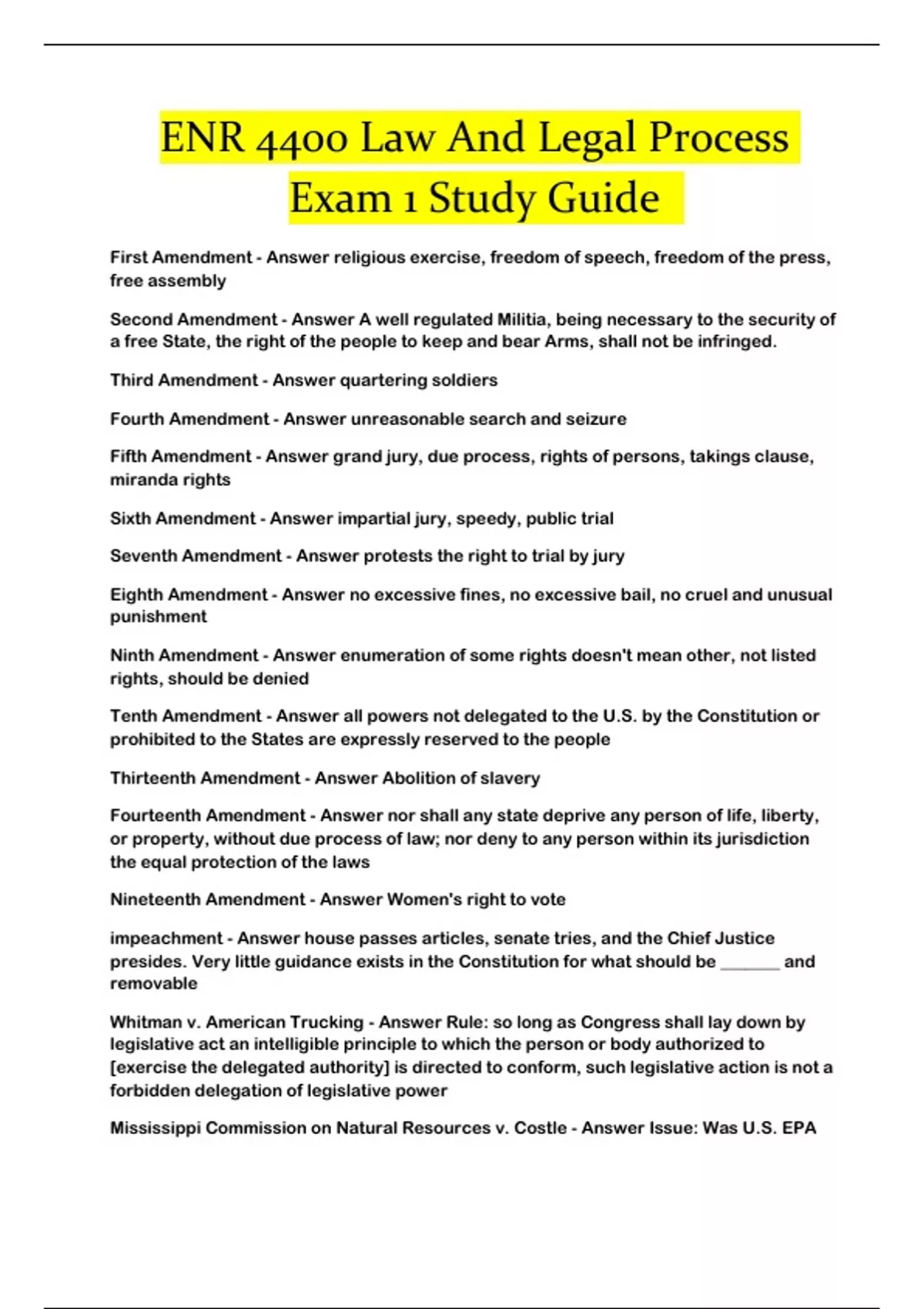 ENR 4400 Law And Legal Process Exam 1 Study Guide

First Amendment - Answer religious exercise, freedom of speech, freedom of the press, free assembly

Second Amendment - Answer A well regulated Militia, being necessary to the security of a free State, the right of the people to keep and bear Arms, shall not be infringed.

Third Amendment - Answer quartering soldiers

Fourth Amendment - Answer unreasonable search and seizure

Fifth Amendment - Answer grand jury, due process, rights of persons, takings clause, miranda rights

Sixth Amendment - Answer impartial jury, speedy, public trial

Seventh Amendment - Answer protests the right to trial by jury

Eighth Amendment - Answer no excessive fines, no excessive bail, no cruel and unusual punishment

Ninth Amendment - Answer enumeration of some rights doesn't mean other, not listed rights, should be denied

Tenth Amendment - Answer all powers not delegated to the U.S. by the Constitution or prohibited to the States are expressly reserved to the people

Thirteenth Amendment - Answer Abolition of slavery

Fourteenth Amendment - Answer nor shall any state deprive any person of life, liberty, or property, without due process of law; nor deny to any person within its jurisdiction the equal protection of the laws

Nineteenth Amendment - Answer Women's right to vote

impeachment - Answer house passes articles, senate tries, and the Chief Justice presides. Very little guidance exists in the Constitution for what should be _______ and removable

Whitman v. American Trucking - Answer Rule: so long as Congress shall lay down by legislative act an intelligible principle to which the person or body authorized to [exercise the delegated authority] is directed to conform, such legislative action is not a forbidden delegation of legislative power

Mississippi Commission on Natural Resources v. Costle - Answer Issue: Was U.S. EPA